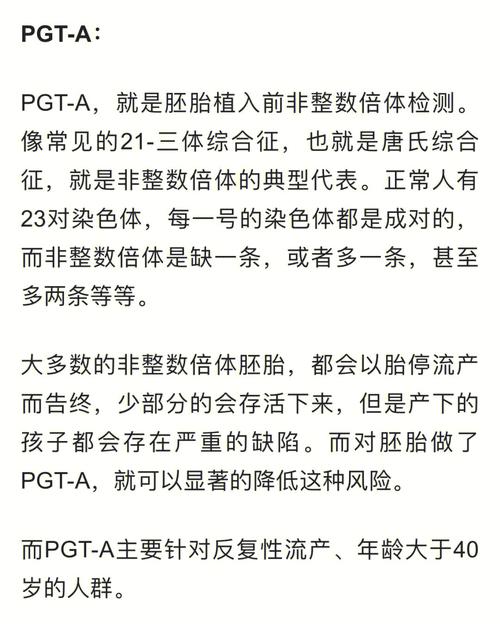 PGT-A：

PGT-A，就是胚胎植入前非整数倍体检测。像常见的21-三体综合征，也就是唐氏综合征，就是非整数倍体的典型代表。正常人有23对染色体，每一号的染色体都是成对的，而非整数倍体是缺一条，或者多一条，甚至多两条等等。

大多数的非整数倍体胚胎，都会以胎停流产而告终，少部分的会存活下来，但是产下的孩子都会存在严重的缺陷。而对胚胎做了PGT-A，就可以显著的降低这种风险。

而PGT-A主要针对反复性流产、年龄大于40岁的人群。